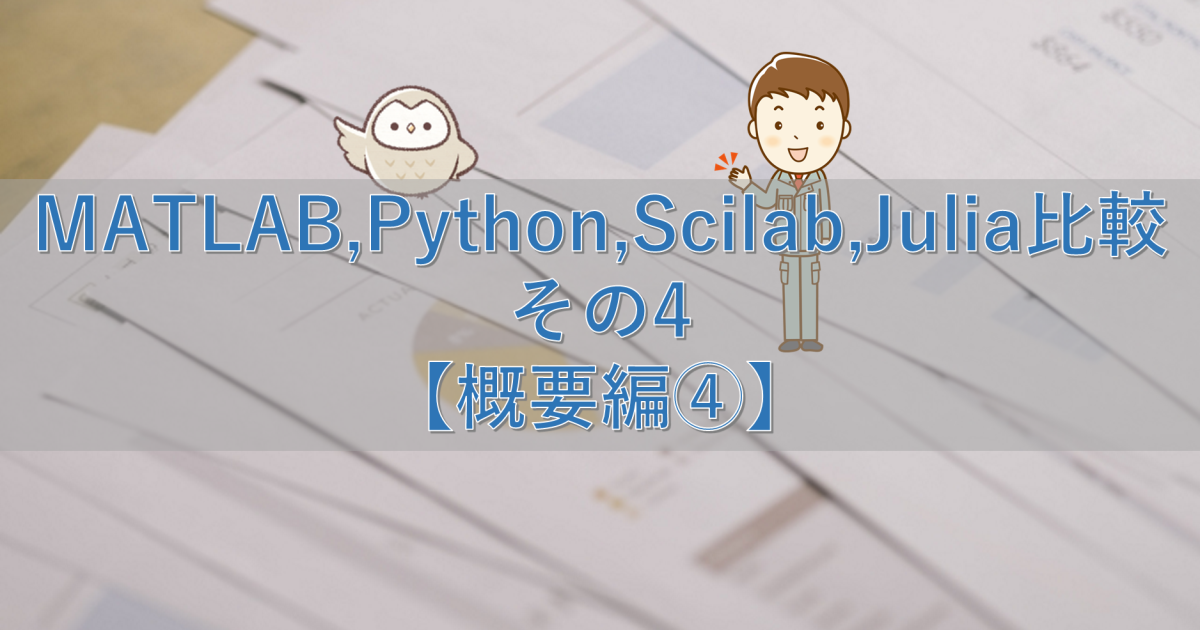 MATLAB,Python,Scilab,Julia比較
その4
【概要編④】